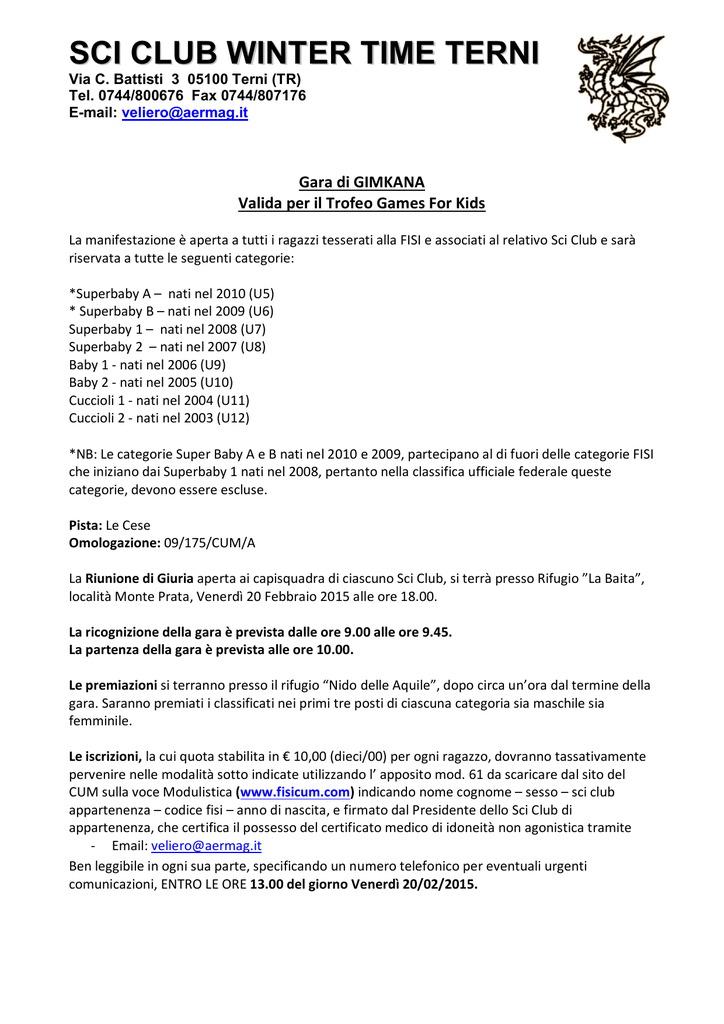 SCI CLUB WINTER TIME TERNI
Via C. Battisti 3 05100 Terni (TR)
Tel. 0744/800676 Fax 0744/807176
E-mail: veliero@aermag.it

Gara di GIMKANA
Valida per il Trofeo Games For Kids

La manifestazione è aperta a tutti i ragazzi tesserati alla FISI e associati al relativo Sci Club e sarà riservata a tutte le seguenti categorie:

*Superbaby A – nati nel 2010 (U5)
* Superbaby B – nati nel 2009 (U6)
Superbaby 1 – nati nel 2008 (U7)
Superbaby 2 – nati nel 2007 (U8)
Baby 1 - nati nel 2006 (U9)
Baby 2 - nati nel 2005 (U10)
Cuccioli 1 - nati nel 2004 (U11)
Cuccioli 2 - nati nel 2003 (U12)

*NB: Le categorie Super Baby A e B nati nel 2010 e 2009, partecipano al di fuori delle categorie FISI che iniziano dai Superbaby 1 nati nel 2008, pertanto nella classifica ufficiale federale queste categorie, devono essere escluse.

Pista: Le Cese
Omologazione: 09/175/CUM/A

La Riunione di Giuria aperta ai capisquadra di ciascuno Sci Club, si terrà presso Rifugio "La Baita", località Monte Prata, Venerdì 20 Febbraio 2015 alle ore 18.00.

La ricognizione della gara è prevista dalle ore 9.00 alle ore 9.45.
La partenza della gara è prevista alle ore 10.00.

Le premiazioni si terranno presso il rifugio "Nido delle Aquile", dopo circa un'ora dal termine della gara. Saranno premiati i classificati nei primi tre posti di ciascuna categoria sia maschile sia femminile.

Le iscrizioni, la cui quota stabilita in € 10,00 (dieci/00) per ogni ragazzo, dovranno tassativamente pervenire nelle modalità sotto indicate utilizzando l' apposito mod. 61 da scaricare dal sito del CUM sulla voce Modulistica (www.fisicum.com) indicando nome cognome – sesso – sci club appartenenza – codice fisi – anno di nascita, e firmato dal Presidente dello Sci Club di appartenenza, che certifica il possesso del certificato medico di idoneità non agonistica tramite
- Email: veliero@aermag.it
Ben leggibile in ogni sua parte, specificando un numero telefonico per eventuali urgenti comunicazioni, ENTRO LE ORE 13.00 del giorno Venerdì 20/02/2015.